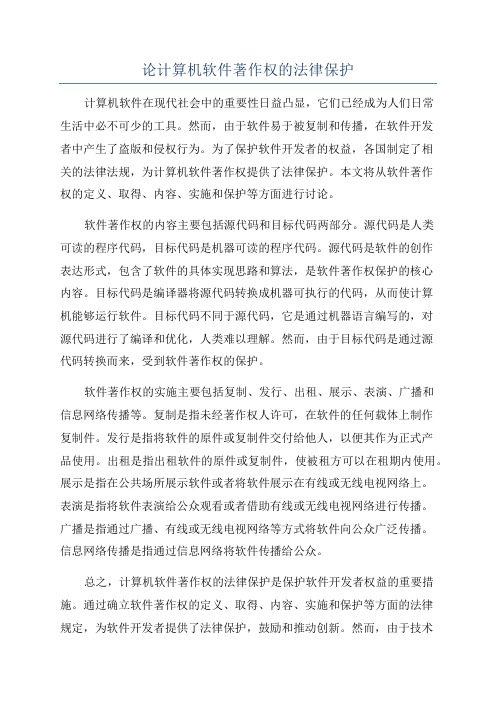 论计算机软件著作权的法律保护

计算机软件在现代社会中的重要性日益凸显，它们已经成为人们日常生活中必不可少的工具。然而，由于软件易于被复制和传播，在软件开发者中产生了盗版和侵权行为。为了保护软件开发者的权益，各国制定了相关的法律法规，为计算机软件著作权提供了法律保护。本文将从软件著作权的定义、取得、内容、实施和保护等方面进行讨论。

软件著作权的内容主要包括源代码和目标代码两部分。源代码是人类可读的程序代码，目标代码是机器可读的程序代码。源代码是软件的创作表达形式，包含了软件的具体实现思路和算法，是软件著作权保护的核心内容。目标代码是编译器将源代码转换成机器可执行的代码，从而使计算机能够运行软件。目标代码不同于源代码，它是通过机器语言编写的，对源代码进行了编译和优化，人类难以理解。然而，由于目标代码是通过源代码转换而来，受到软件著作权的保护。

软件著作权的实施主要包括复制、发行、出租、展示、表演、广播和信息网络传播等。复制是指未经著作权人许可，在软件的任何载体上制作复制件。发行是指将软件的原件或复制件交付给他人，以便其作为正式产品使用。出租是指出租软件的原件或复制件，使被租方可以在租期内使用。展示是指在公共场所展示软件或者将软件展示在有线或无线电视网络上。表演是指将软件表演给公众观看或者借助有线或无线电视网络进行传播。广播是指通过广播、有线或无线电视网络等方式将软件向公众广泛传播。信息网络传播是指通过信息网络将软件传播给公众。

总之，计算机软件著作权的法律保护是保护软件开发者权益的重要措施。通过确立软件著作权的定义、取得、内容、实施和保护等方面的法律规定，为软件开发者提供了法律保护，鼓励和推动创新。然而，由于技术